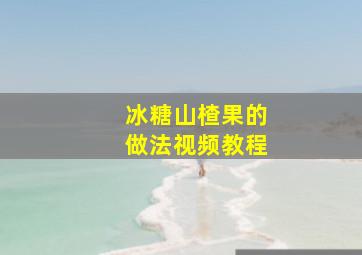 冰糖山楂果的
做法视频教程